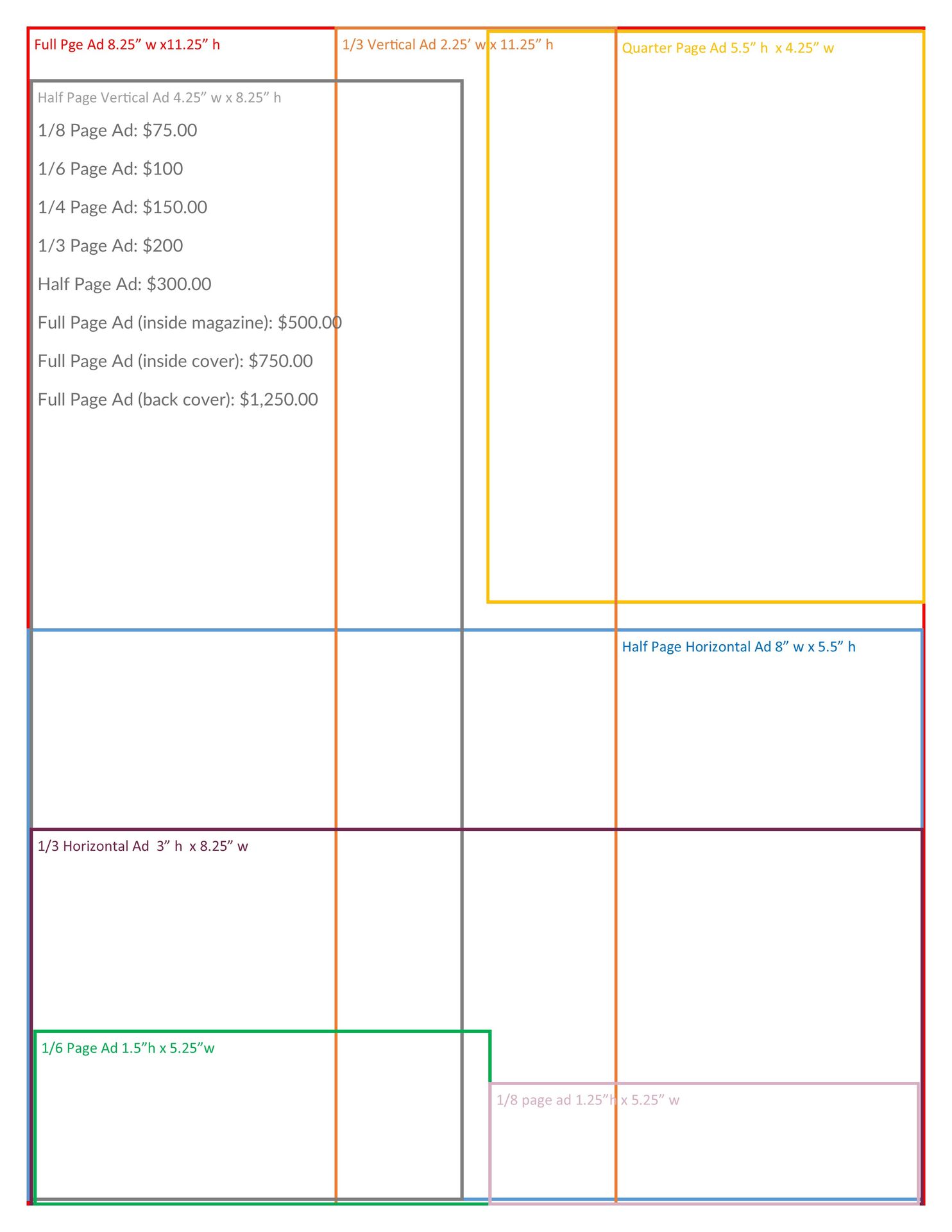 Full Pge Ad 8.25” w x11.25” h

1/3 Vertical Ad 2.25’ w x 11.25” h

Quarter Page Ad 5.5” h x 4.25” w

Half Page Vertical Ad 4.25” w x 8.25” h

1/8 Page Ad: $75.00

1/6 Page Ad: $100

1/4 Page Ad: $150.00

1/3 Page Ad: $200

Half Page Ad: $300.00

Full Page Ad (inside magazine): $500.00

Full Page Ad (inside cover): $750.00

Full Page Ad (back cover): $1,250.00

Half Page Horizontal Ad 8” w x 5.5” h

1/3 Horizontal Ad 3” h x 8.25” w

1/6 Page Ad 1.5”h x 5.25”w

1/8 page ad 1.25”h x 5.25” w